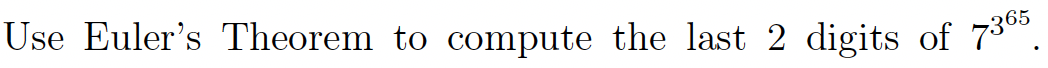 Use Euler's Theorem to compute the last 2 digits of $7^{3^{65}}$.